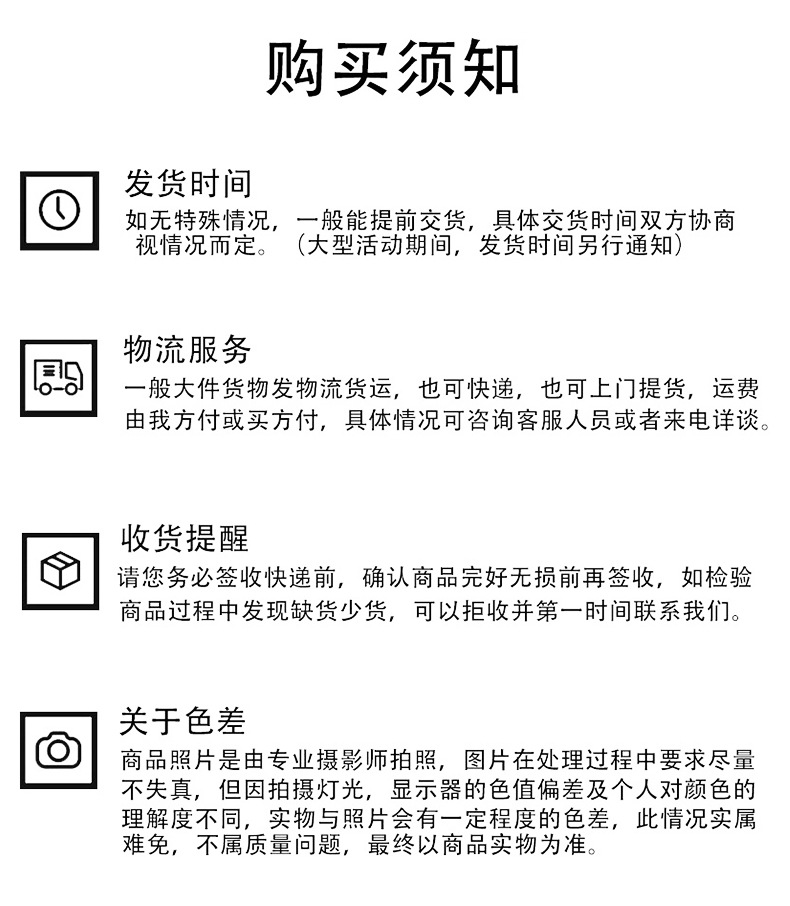 购买须知

发货时间
如无特殊情况，一般能提前交货，具体交货时间双方协商视情况而定。（大型活动期间，发货时间另行通知）

物流服务
一般大件货物发物流货运，也可快递，也可上门提货，运费由我方付或买方付，具体情况可咨询客服人员或者来电详谈。

收货提醒
请您务必签收快递前，确认商品完好无损前再签收，如检验商品过程中发现缺货少货，可以拒收并第一时间联系我们。

关于色差
商品照片是由专业摄影师拍照，图片在处理过程中要求尽量不失真，但因拍摄灯光，显示器的色值偏差及个人对颜色的理解度不同，实物与照片会有一定程度的色差，此情况实属难免，不属质量问题，最终以商品实物为准。